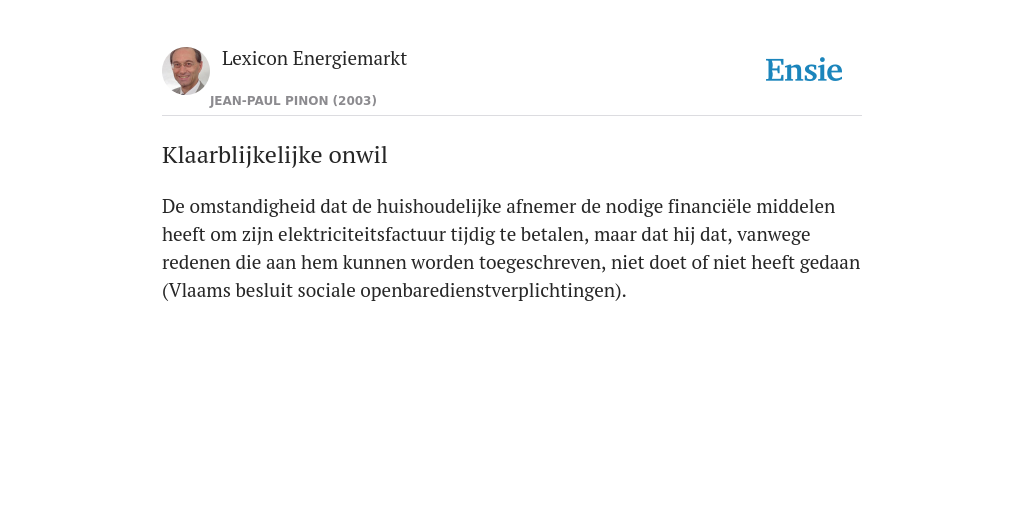 Lexicon Energiemarkt

JEAN-PAUL PINON (2003)

Ensie

Klaarblijkelijke onwil

De omstandigheid dat de huishoudelijke afnemer de nodige financiële middelen heeft om zijn elektriciteitsfactuur tijdig te betalen, maar dat hij dat, vanwege redenen die aan hem kunnen worden toegeschreven, niet doet of niet heeft gedaan (Vlaams besluit sociale openbaredienstverplichtingen).